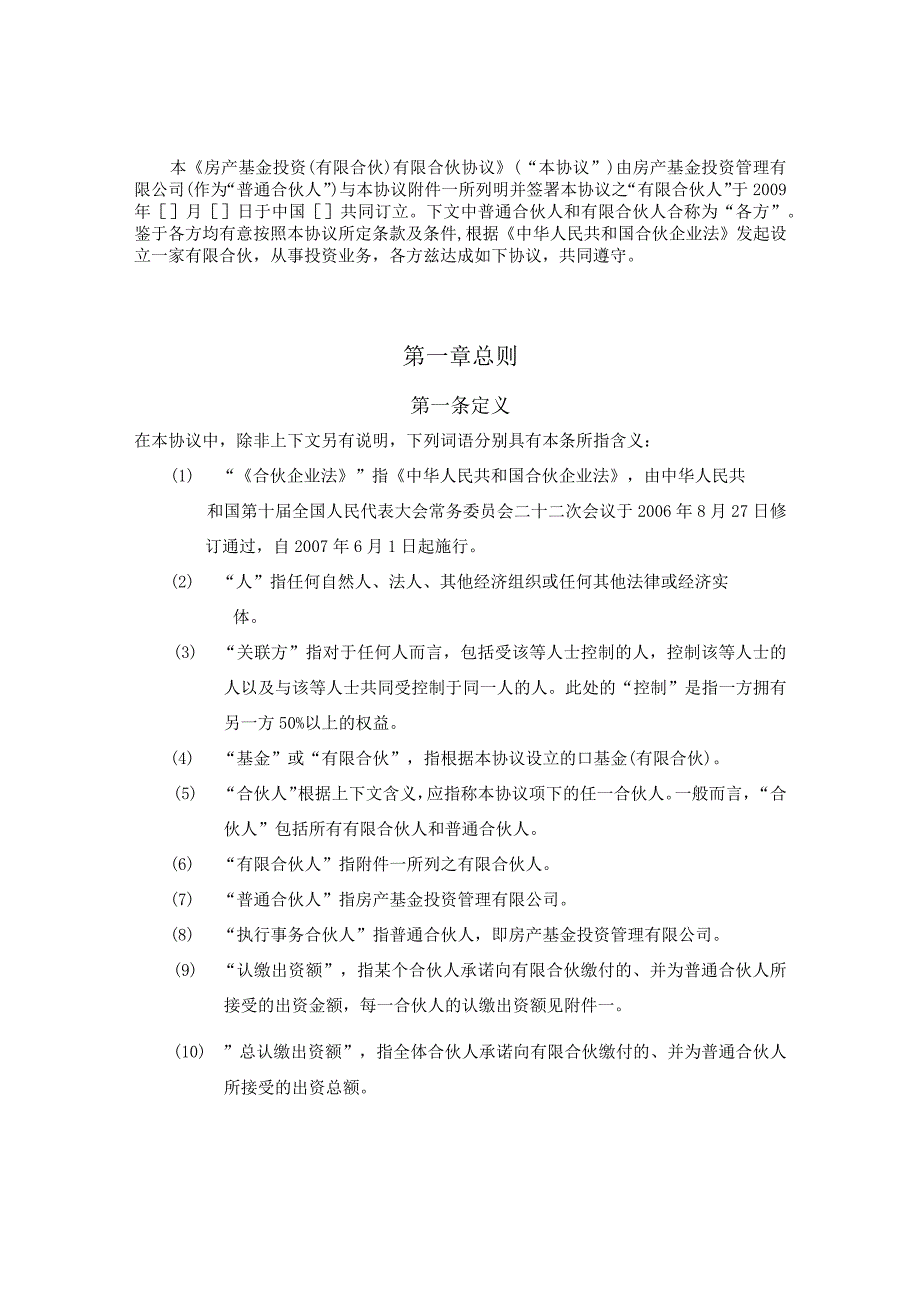 本《房产基金投资(有限合伙)有限合伙协议》(“本协议”)由房产基金投资管理有限公司(作为“普通合伙人”)与本协议附件一所列明并签署本协议之“有限合伙人”于2009年［］月［］日于中国［］共同订立。下文中普通合伙人和有限合伙人合称为“各方”。鉴于各方均有意按照本协议所定条款及条件,根据《中华人民共和国合伙企业法》发起设立一家有限合伙，从事投资业务，各方兹达成如下协议，共同遵守。

第一章总则

第一条定义

在本协议中，除非上下文另有说明，下列词语分别具有本条所指含义：

(1) “《合伙企业法》”指《中华人民共和国合伙企业法》，由中华人民共和国第十届全国人民代表大会常务委员会二十二次会议于2006年8月27日修订通过，自2007年6月1日起施行。

(2) “人”指任何自然人、法人、其他经济组织或任何其他法律或经济实体。

(3) “关联方”指对于任何人而言，包括受该等人士控制的人，控制该等人士的人以及与该等人士共同受控制于同一人的人。此处的“控制”是指一方拥有另一方50%以上的权益。

(4) “基金”或“有限合伙”，指根据本协议设立的口基金(有限合伙)。

(5) “合伙人”根据上下文含义,应指称本协议项下的任一合伙人。一般而言,“合伙人”包括所有有限合伙人和普通合伙人。

(6) “有限合伙人”指附件一所列之有限合伙人。

(7) “普通合伙人”指房产基金投资管理有限公司。

(8) “执行事务合伙人”指普通合伙人，即房产基金投资管理有限公司。

(9) “认缴出资额”，指某个合伙人承诺向有限合伙缴付的、并为普通合伙人所接受的出资金额，每一合伙人的认缴出资额见附件一。

(10) ”总认缴出资额”，指全体合伙人承诺向有限合伙缴付的、并为普通合伙人所接受的出资总额。